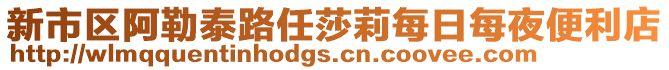 新市区阿勒泰路任莎莉每日每夜便利店
http://wlmqquentinhodgs.cn.coovee.com